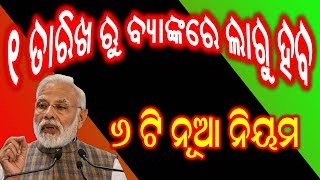 ୧ ତାରିଖ ରୁ ବ୍ୟାଙ୍କରେ ଲାଗୁ ହବ

୬ ଟି ନୂଆ ନିୟମ